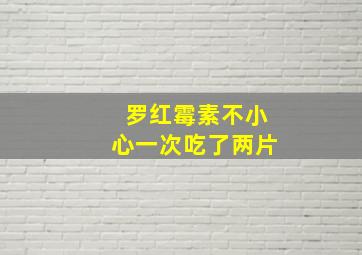 罗红霉素不小心一次吃了两片